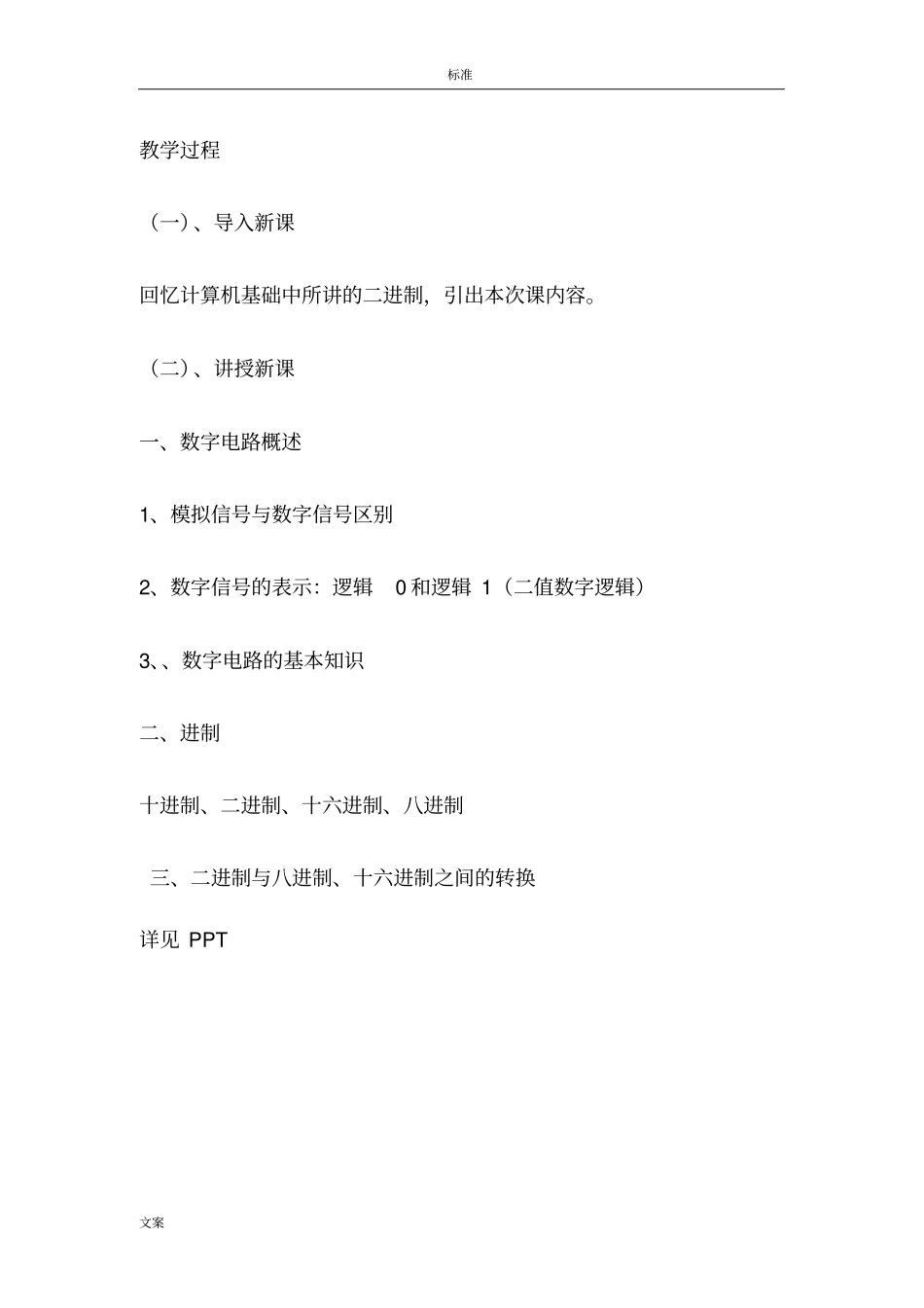 标准

教学过程

（一）、导入新课

回忆计算机基础中所讲的二进制，引出本次课内容。

（二）、讲授新课

一、数字电路概述

1、模拟信号与数字信号区别

2、数字信号的表示：逻辑 0 和逻辑 1（二值数字逻辑）

3、、数字电路的基本知识

二、进制

十进制、二进制、十六进制、八进制

三、二进制与八进制、十六进制之间的转换

详见 PPT

文案